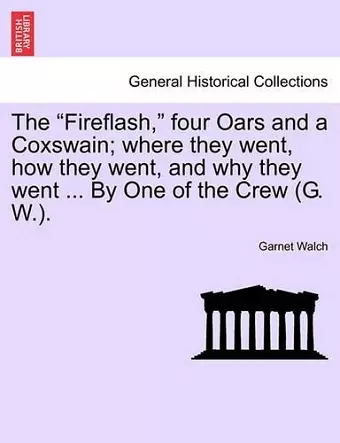 BRITISH LIBRARY

General Historical Collections

The “Fireflash,” four Oars and a Coxswain; where they went, how they went, and why they went ... By One of the Crew (G. W.).

Garnet Walch